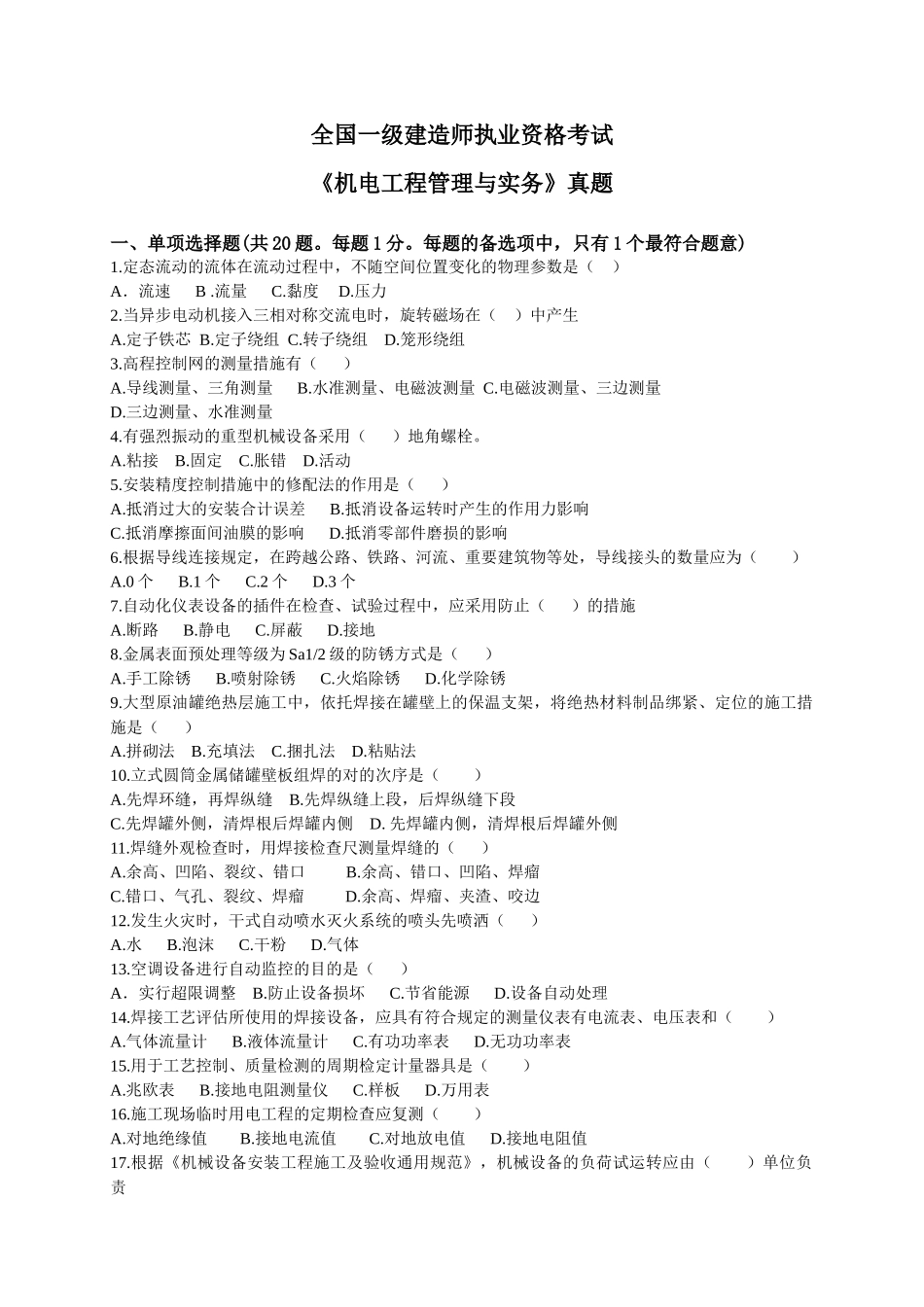 全国一级建造师执业资格考试

《机电工程管理与实务》真题

一、单项选择题(共 20 题。每题 1 分。每题的备选项中，只有 1 个最符合题意)
1.定态流动的流体在流动过程中，不随空间位置变化的物理参数是（　）
A．流速　B .流量　C.黏度　D.压力
2.当异步电动机接入三相对称交流电时，旋转磁场在（　）中产生
A.定子铁芯 B.定子绕组 C.转子绕组　D.笼形绕组
3.高程控制网的测量措施有（　）
A.导线测量、三角测量　B.水准测量、电磁波测量 C.电磁波测量、三边测量
D.三边测量、水准测量
4.有强烈振动的重型机械设备采用（　）地角螺栓。
A.粘接　B.固定　C.胀错　D.活动
5.安装精度控制措施中的修配法的作用是（　）
A.抵消过大的安装合计误差　B.抵消设备运转时产生的作用力影响
C.抵消摩擦面间油膜的影响　D.抵消零部件磨损的影响
6.根据导线连接规定，在跨越公路、铁路、河流、重要建筑物等处，导线接头的数量应为（　）
A.0 个　B.1 个　C.2 个　D.3 个
7.自动化仪表设备的插件在检查、试验过程中，应采用防止（　）的措施
A.断路　B.静电　C.屏蔽　D.接地
8.金属表面预处理等级为 Sa1/2 级的防锈方式是（　）
A.手工除锈　B.喷射除锈　C.火焰除锈　D.化学除锈
9.大型原油罐绝热层施工中，依托焊接在罐壁上的保温支架，将绝热材料制品绑紧、定位的施工措施是（　）
A.拼砌法　B.充填法　C.捆扎法　D.粘贴法
10.立式圆筒金属储罐壁板组焊的对的次序是（　）
A.先焊环缝，再焊纵缝　B.先焊纵缝上段，后焊纵缝下段
C.先焊罐外侧，清焊根后焊罐内侧　D. 先焊罐内侧，清焊根后焊罐外侧
11.焊缝外观检查时，用焊接检查尺测量焊缝的（　）
A.余高、凹陷、裂纹、错口　B.余高、错口、凹陷、焊瘤
C.错口、气孔、裂纹、焊瘤　D.余高、焊瘤、夹渣、咬边
12.发生火灾时，干式自动喷水灭火系统的喷头先喷洒（　）
A.水　B.泡沫　C.干粉　D.气体
13.空调设备进行自动监控的目的是（　）
A．实行超限调整　B.防止设备损坏　C.节省能源　D.设备自动处理
14.焊接工艺评估所使用的焊接设备，应具有符合规定的测量仪表有电流表、电压表和（　）
A.气体流量计　B.液体流量计　C.有功功率表　D.无功功率表
15.用于工艺控制、质量检测的周期检定计量器具是（　）
A.兆欧表　B.接地电阻测量仪　C.样板　D.万用表
16.施工现场临时用电工程的定期检查应复测（　）
A.对地绝缘值　B.接地电流值　C.对地放电值　D.接地电阻值
17.根据《机械设备安装工程施工及验收通用规范》，机械设备的负荷试运转应由（　）单位负责